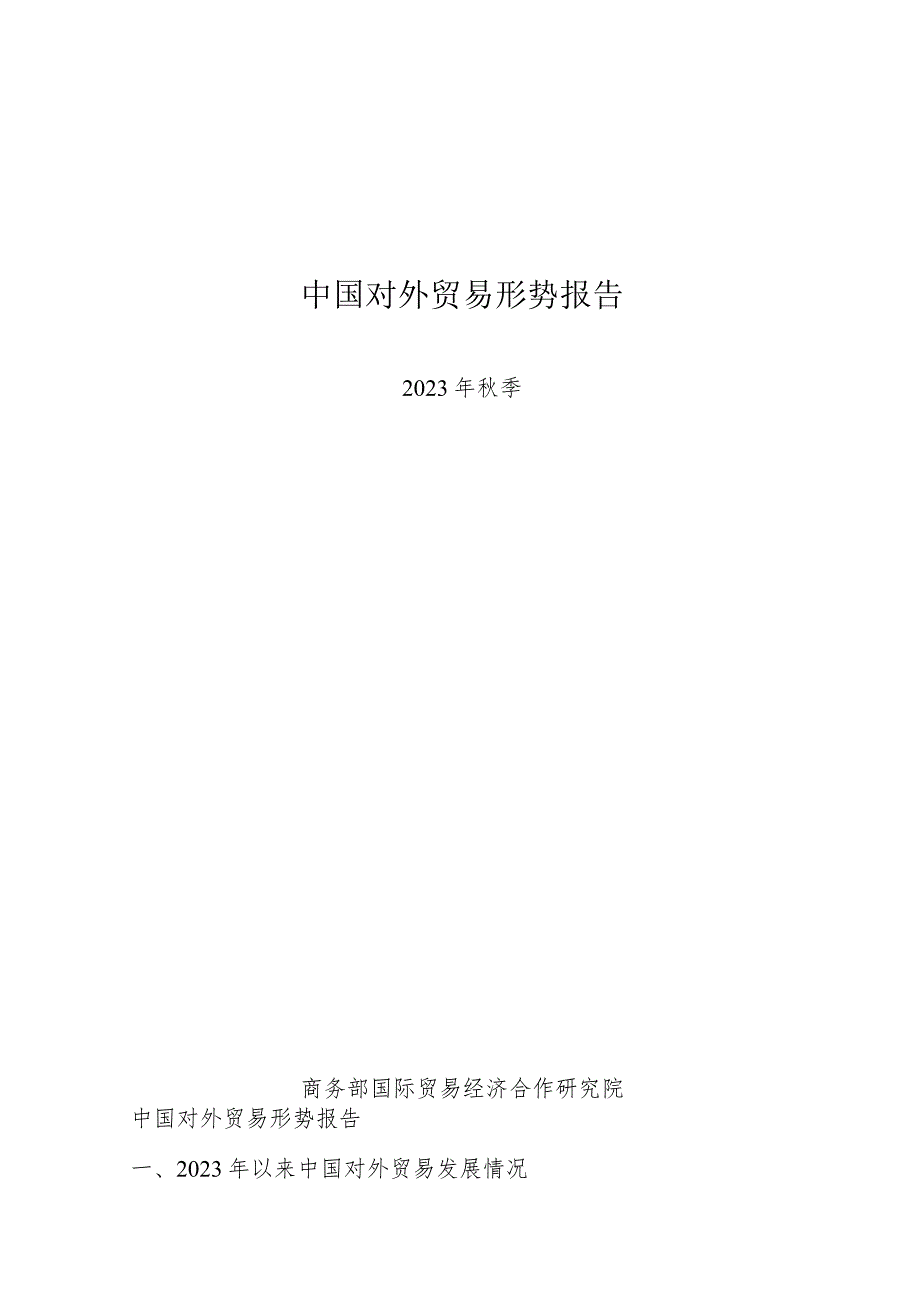 中国对外贸易形势报告

2023年秋季

商务部国际贸易经济合作研究院

中国对外贸易形势报告

一、2023年以来中国对外贸易发展情况